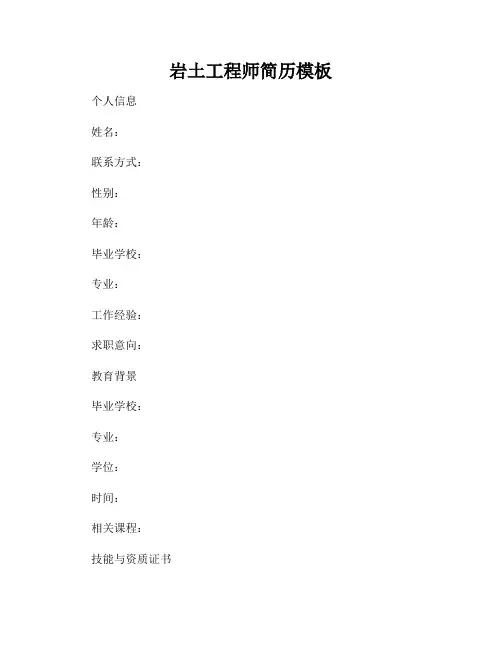 岩土工程师简历模板

个人信息

姓名：

联系方式：

性别：

年龄：

毕业学校：

专业：

工作经验：

求职意向：

教育背景

毕业学校：

专业：

学位：

时间：

相关课程：

技能与资质证书